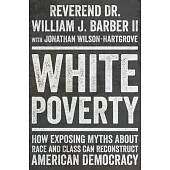 REVEREND DR.
WILLIAM J. BARBER II
WITH JONATHAN WILSON-HARTGROVE

WHITE
POVERTY

HOW EXPOSING MYTHS ABOUT RACE AND CLASS CAN RECONSTRUCT AMERICAN DEMOCRACY